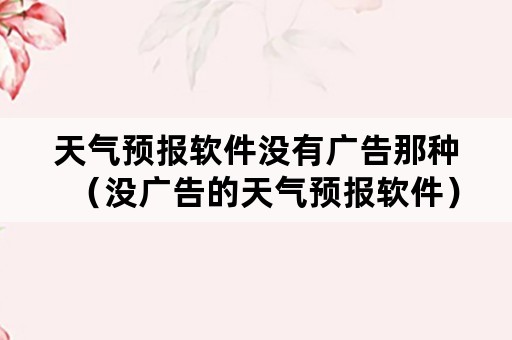 天气预报软件没有广告那种（没广告的天气预报软件）